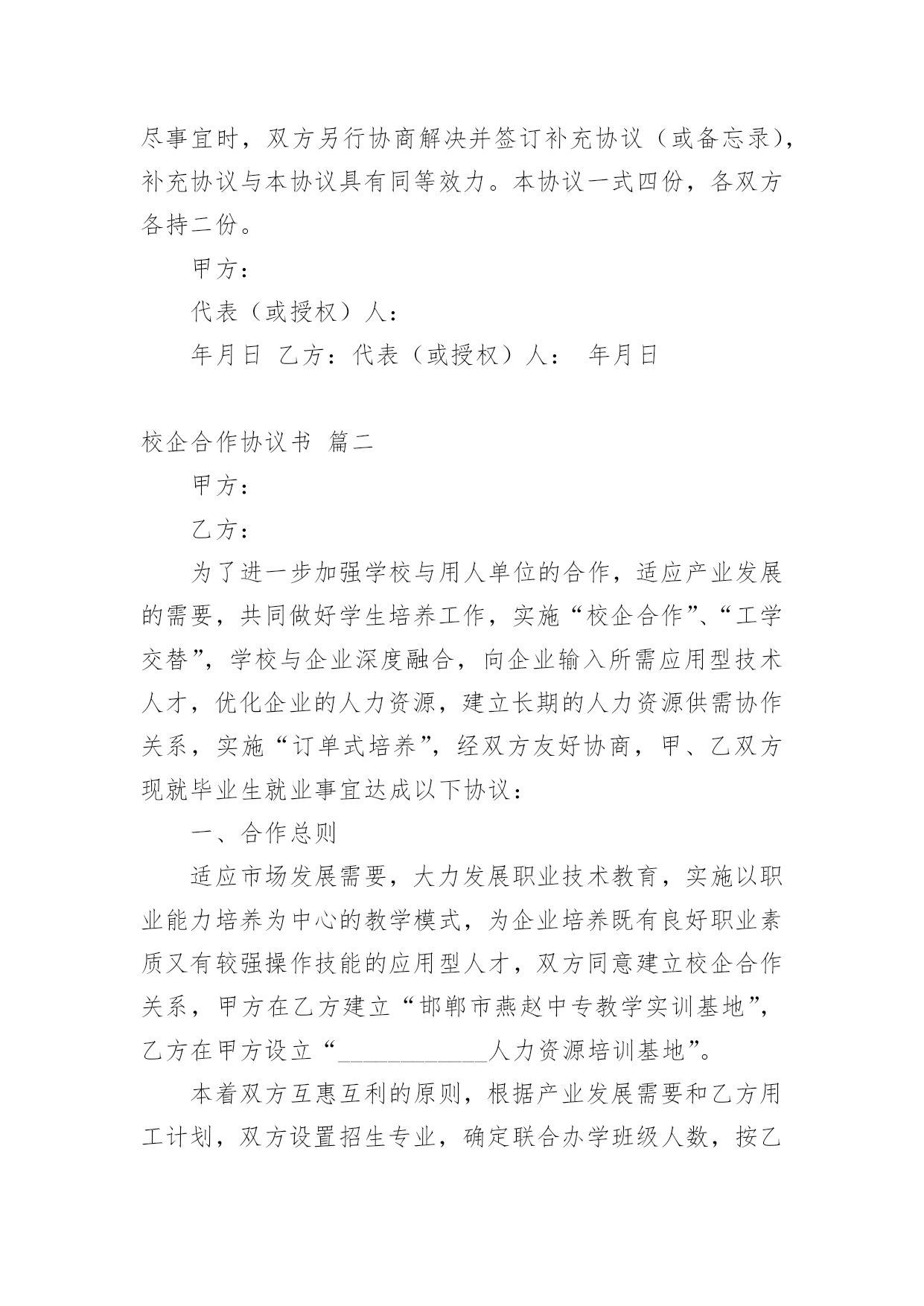 尽事宜时，双方另行协商解决并签订补充协议（或备忘录），补充协议与本协议具有同等效力。本协议一式四份，各双方各持二份。

甲方：

代表（或授权）人：

年月日 乙方：代表（或授权）人： 年月日

校企合作协议书 篇二

甲方：

乙方：

为了进一步加强学校与用人单位的合作，适应产业发展的需要，共同做好学生培养工作，实施“校企合作”、“工学交替”，学校与企业深度融合，向企业输入所需应用型技术人才，优化企业的人力资源，建立长期的人力资源供需协作关系，实施“订单式培养”，经双方友好协商，甲、乙双方现就毕业生就业事宜达成以下协议：

一、合作总则

适应市场发展需要，大力发展职业技术教育，实施以职业能力培养为中心的教学模式，为企业培养既有良好职业素质又有较强操作技能的应用型人才，双方同意建立校企合作关系，甲方在乙方建立“邯郸市燕赵中专教学实训基地”，乙方在甲方设立“____________人力资源培训基地”。

本着双方互惠互利的原则，根据产业发展需要和乙方用工计划，双方设置招生专业，确定联合办学班级人数，按乙